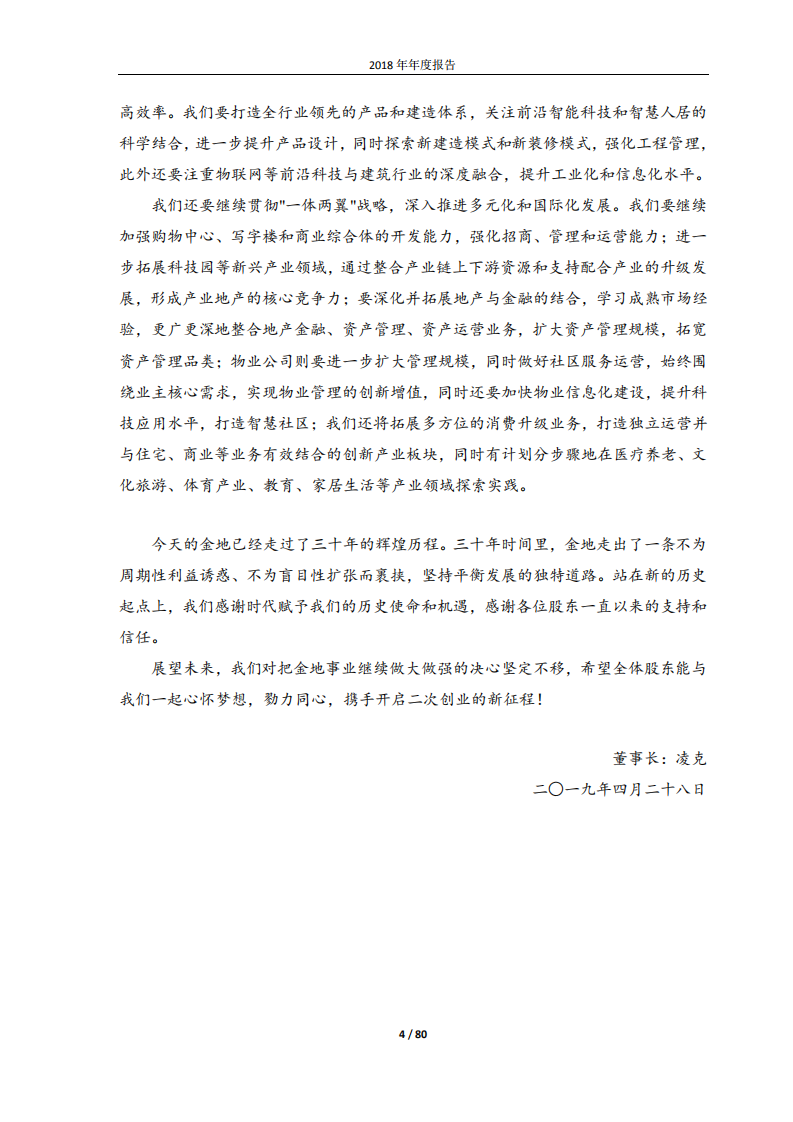 2018 年年度报告

高效率。我们要打造全行业领先的产品和建造体系，关注前沿智能科技和智慧人居的科学结合，进一步提升产品设计，同时探索新建造模式和新装修模式，强化工程管理，此外还要注重物联网等前沿科技与建筑行业的深度融合，提升工业化和信息化水平。

我们还要继续贯彻"一体两翼"战略，深入推进多元化和国际化发展。我们要继续加强购物中心、写字楼和商业综合体的开发能力，强化招商、管理和运营能力；进一步拓展科技园等新兴产业领域，通过整合产业链上下游资源和支持配合产业的升级发展，形成产业地产的核心竞争力；要深化并拓展地产与金融的结合，学习成熟市场经验，更广更深地整合地产金融、资产管理、资产运营业务，扩大资产管理规模，拓宽资产管理品类；物业公司则要进一步扩大管理规模，同时做好社区服务运营，始终围绕业主核心需求，实现物业管理的创新增值，同时还要加快物业信息化建设，提升科技应用水平，打造智慧社区；我们还将拓展多方位的消费升级业务，打造独立运营并与住宅、商业等业务有效结合的创新产业板块，同时有计划分步骤地在医疗养老、文化旅游、体育产业、教育、家居生活等产业领域探索实践。

今天的金地已经走过了三十年的辉煌历程。三十年时间里，金地走出了一条不为周期性利益诱惑、不为盲目性扩张而裹挟，坚持平衡发展的独特道路。站在新的历史起点上，我们感谢时代赋予我们的历史使命和机遇，感谢各位股东一直以来的支持和信任。

展望未来，我们对把金地事业继续做大做强的决心坚定不移，希望全体股东能与我们一起心怀梦想，勠力同心，携手开启二次创业的新征程！

董事长：凌克

二〇一九年四月二十八日

4 / 80